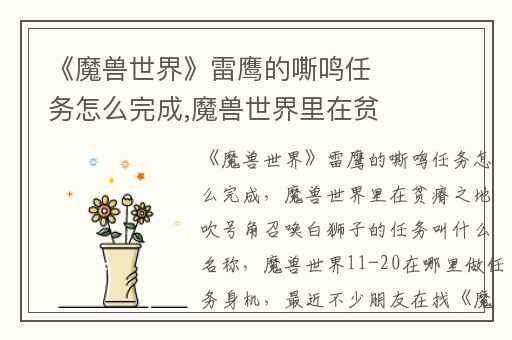 《魔兽世界》雷鹰的嘶鸣任务怎么完成,魔兽世界里在贫

《魔兽世界》雷鹰的嘶鸣任务怎么完成，魔兽世界里在贫瘠之地吹号角召唤白狮子的任务叫什么名称，魔兽世界11-20在哪里做任务身机，最近不少朋友在找《魔